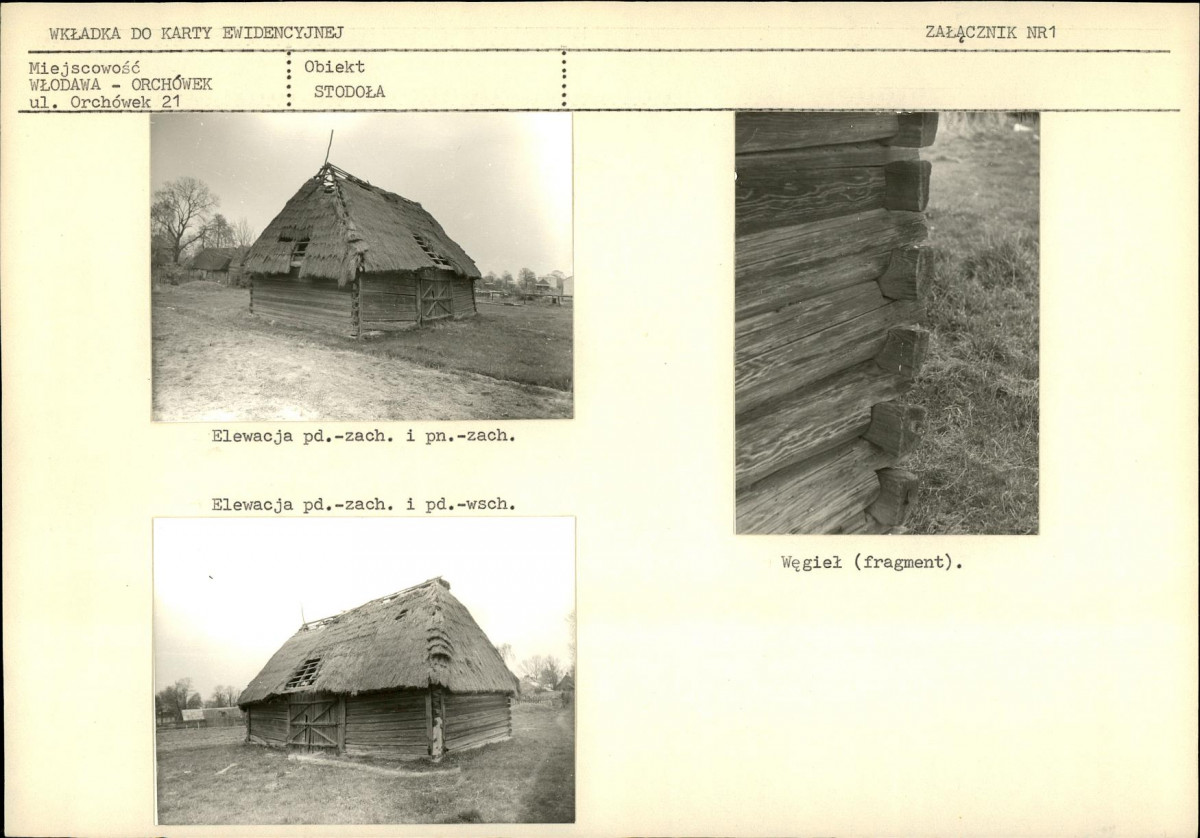 WKŁADKA DO KARTY EWIDENCYJNEJ

ZAŁĄCZNIK NR1

Miejscowość
WŁODAWA - ORCHÓWEK
ul. Orchówek 21

Obiekt
STODOŁA

Elewacja pd.-zach. i pn.-zach.

Elewacja pd.-zach. i pd.-wsch.

Węgieł (fragment).